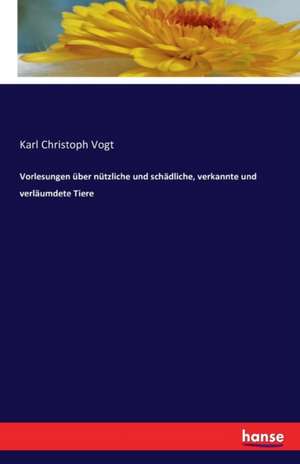 Karl Christoph Vogt

Vorlesungen über nützliche und schädliche, verkannte und verläumdete Tiere

hanse